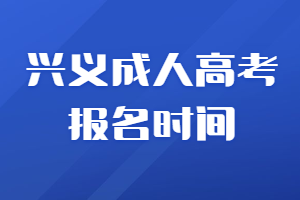 兴义成人高考
报名时间